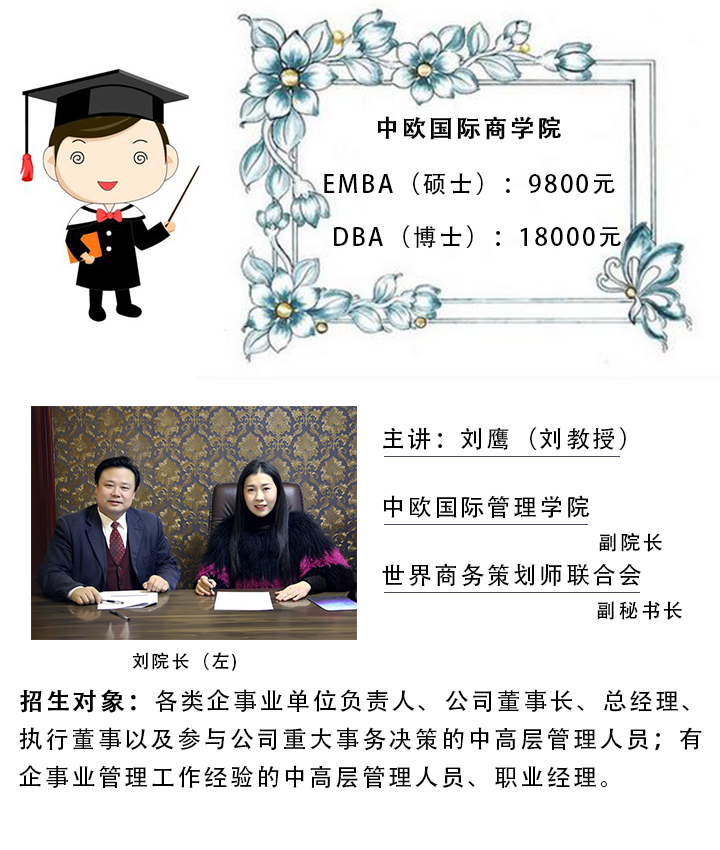 中欧国际商学院

EMBA（硕士）：9800元

DBA（博士）：18000元

主讲：刘鹰（刘教授）

中欧国际管理学院
副院长

世界商务策划师联合会
副秘书长

刘院长（左）

招生对象：各类企事业单位负责人、公司董事长、总经理、执行董事以及参与公司重大事务决策的中高层管理人员；有企事业管理工作经验的中高层管理人员、职业经理。